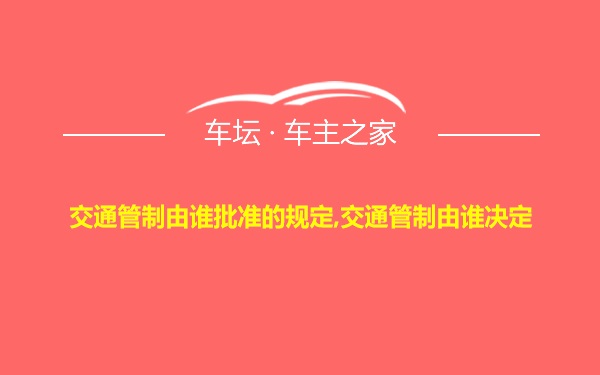 车坛 · 车主之家

交通管制由谁批准的规定,交通管制由谁决定